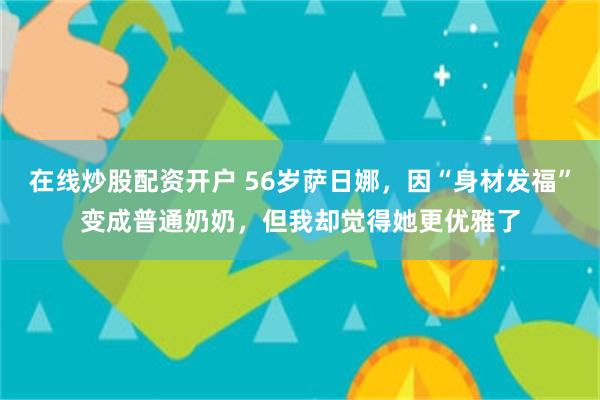 在线炒股配资开户 56岁萨日娜，因“身材发福”变成普通奶奶，但我却觉得她更优雅了